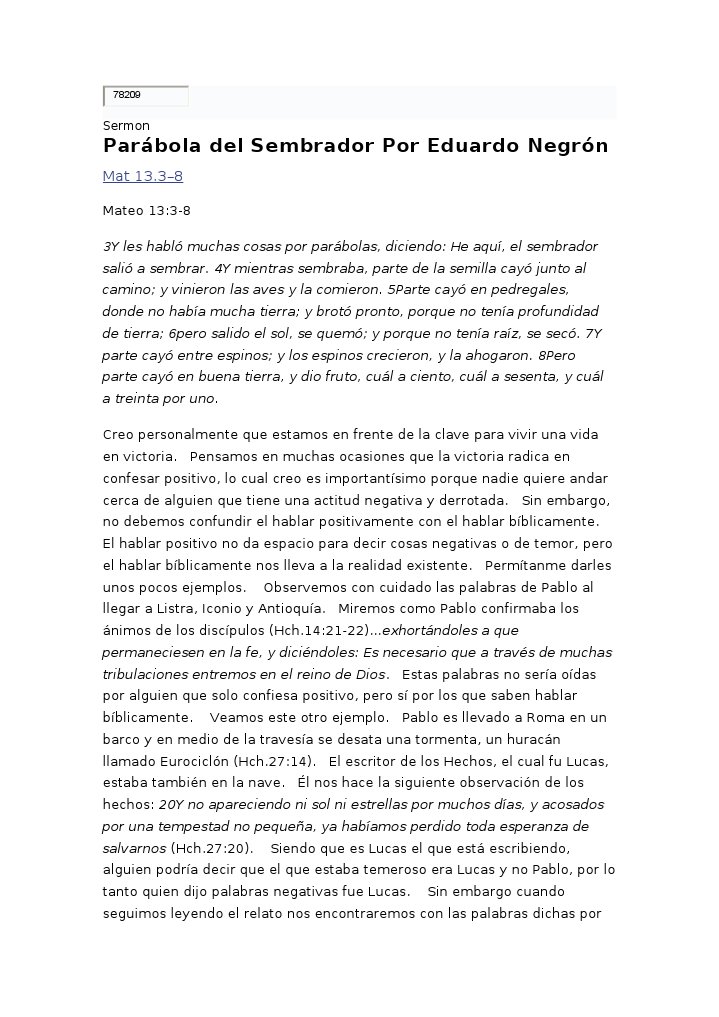 78209

Sermon

Parábola del Sembrador Por Eduardo Negrón

Mat 13.3–8

Mateo 13:3-8

3Y les habló muchas cosas por parábolas, diciendo: He aquí, el sembrador salió a sembrar. 4Y mientras sembraba, parte de la semilla cayó junto al camino; y vinieron las aves y la comieron. 5Parte cayó en pedregales, donde no había mucha tierra; y brotó pronto, porque no tenía profundidad de tierra; 6pero salido el sol, se quemó; y porque no tenía raíz, se secó. 7Y parte cayó entre espinos; y los espinos crecieron, y la ahogaron. 8Pero parte cayó en buena tierra, y dio fruto, cuál a ciento, cuál a sesenta, y cuál a treinta por uno.

Creo personalmente que estamos en frente de la clave para vivir una vida en victoria. Pensamos en muchas ocasiones que la victoria radica en confesar positivo, lo cual creo es importantísimo porque nadie quiere andar cerca de alguien que tiene una actitud negativa y derrotada. Sin embargo, no debemos confundir el hablar positivamente con el hablar bíblicamente. El hablar positivo no da espacio para decir cosas negativas o de temor, pero el hablar bíblicamente nos lleva a la realidad existente. Permítanme darles unos pocos ejemplos. Observemos con cuidado las palabras de Pablo al llegar a Listra, Iconio y Antioquía. Miremos como Pablo confirmaba los ánimos de los discípulos (Hch.14:21-22)...exhortándoles a que permaneciesen en la fe, y diciéndoles: Es necesario que a través de muchas tribulaciones entremos en el reino de Dios. Estas palabras no sería oídas por alguien que solo confiesa positivo, pero sí por los que saben hablar bíblicamente. Veamos este otro ejemplo. Pablo es llevado a Roma en un barco y en medio de la travesía se desata una tormenta, un huracán llamado Eurociclón (Hch.27:14). El escritor de los Hechos, el cual fu Lucas, estaba también en la nave. Él nos hace la siguiente observación de los hechos: 20Y no apareciendo ni sol ni estrellas por muchos días, y acosados por una tempestad no pequeña, ya habíamos perdido toda esperanza de salvarnos (Hch.27:20). Siendo que es Lucas el que está escribiendo, alguien podría decir que el que estaba temeroso era Lucas y no Pablo, por lo tanto quien dijo palabras negativas fue Lucas. Sin embargo cuando seguimos leyendo el relato nos encontraremos con las palabras dichas por